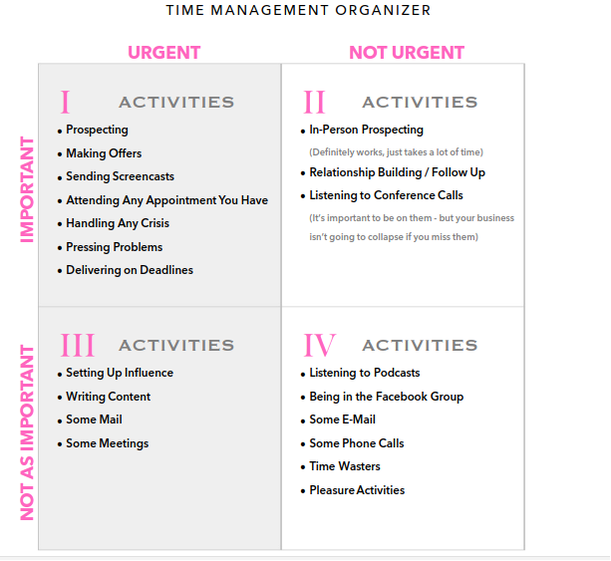 TIME MANAGEMENT ORGANIZER

URGENT

NOT URGENT

IMPORTANT

I ACTIVITIES

• Prospecting
• Making Offers
• Sending Screencasts
• Attending Any Appointment You Have
• Handling Any Crisis
• Pressing Problems
• Delivering on Deadlines

II ACTIVITIES

• In-Person Prospecting
(Definitely works, just takes a lot of time)
• Relationship Building / Follow Up
• Listening to Conference Calls
(It's important to be on them - but your business isn't going to collapse if you miss them)

NOT AS IMPORTANT

III ACTIVITIES

• Setting Up Influence
• Writing Content
• Some Mail
• Some Meetings

IV ACTIVITIES

• Listening to Podcasts
• Being in the Facebook Group
• Some E-Mail
• Some Phone Calls
• Time Wasters
• Pleasure Activities